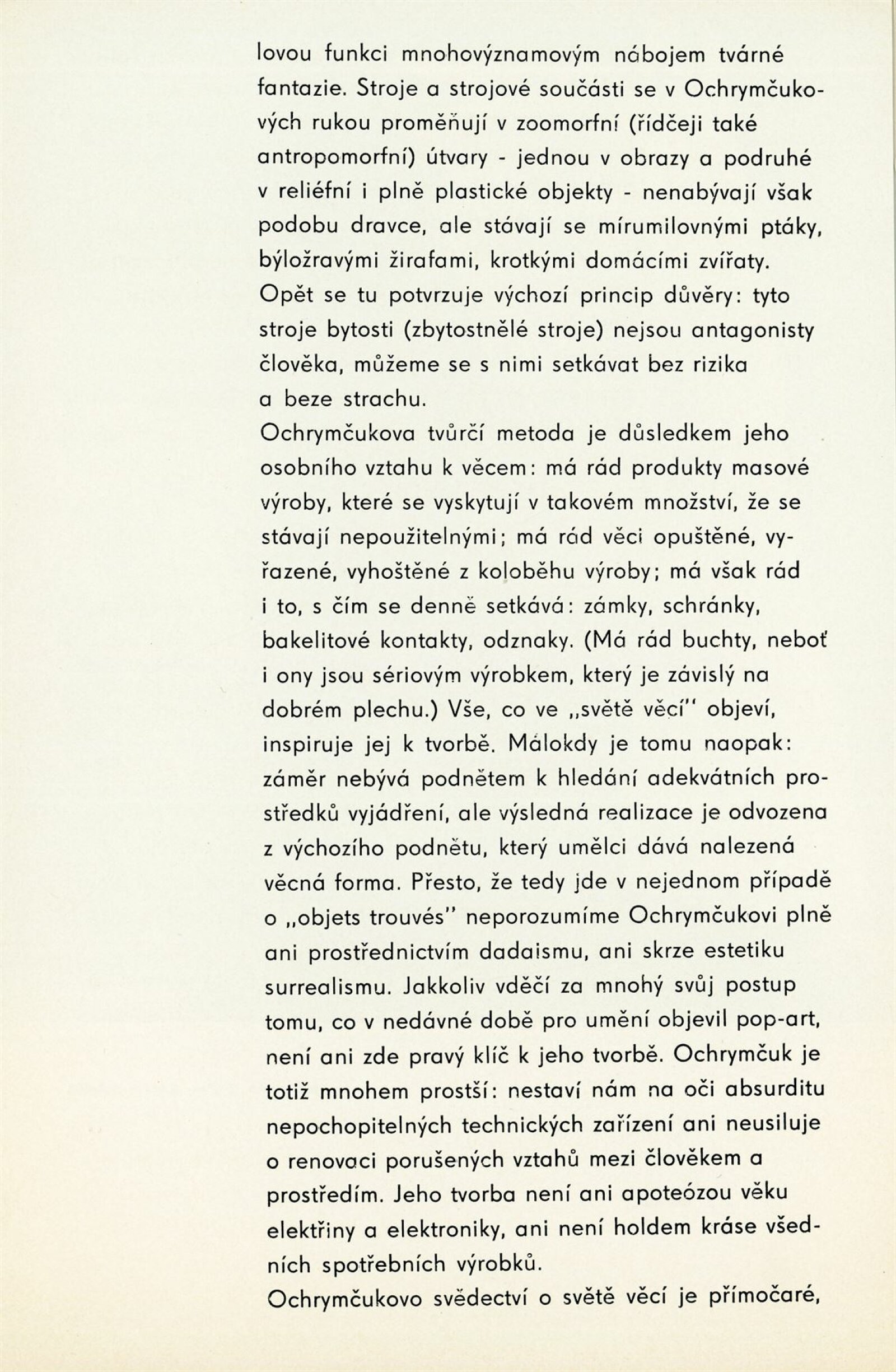 lovou funkci mnohovýznamovým nábojem tvárné fantazie. Stroje a strojové součásti se v Ochrymčukových rukou proměňují v zoomorfní (řídčeji také antropomorfní) útvary - jednou v obrazy a podruhé v reliéfní i plně plastické objekty - nenabývají však podobu dravce, ale stávají se mírumilovnými ptáky, býložravými žirafami, krotkými domácími zvířaty. Opět se tu potvrzuje výchozí princip důvěry: tyto stroje bytosti (zbytostnělé stroje) nejsou antagonisty člověka, můžeme se s nimi setkávat bez rizika a beze strachu.
Ochrymčukova tvůrčí metoda je důsledkem jeho osobního vztahu k věcem: má rád produkty masové výroby, které se vyskytují v takovém množství, že se stávají nepoužitelnými; má rád věci opuštěné, vyřazené, vyhoštěné z koloběhu výroby; má však rád i to, s čím se denně setkává: zámky, schránky, bakelitové kontakty, odznaky. (Má rád buchty, neboť i ony jsou sériovým výrobkem, který je závislý na dobrém plechu.) Vše, co ve „světě věcí" objeví, inspiruje jej k tvorbě. Málokdy je tomu naopak: záměr nebývá podnětem k hledání adekvátních prostředků vyjádření, ale výsledná realizace je odvozena z výchozího podnětu, který umělci dává nalezená věcná forma. Přesto, že tedy jde v nejednom případě o „objets trouvés" neporozumíme Ochrymčukovi plně ani prostřednictvím dadaismu, ani skrze estetiku surrealismu. Jakkoliv vděčí za mnohý svůj postup tomu, co v nedávné době pro umění objevil pop-art, není ani zde pravý klíč k jeho tvorbě. Ochrymčuk je totiž mnohem prostší: nestaví nám na oči absurditu nepochopitelných technických zařízení ani neusiluje o renovaci porušených vztahů mezi člověkem a prostředím. Jeho tvorba není ani apoteózou věku elektřiny a elektroniky, ani není holdem kráse všedních spotřebních výrobků.
Ochrymčukovo svědectví o světě věcí je přímočaré,